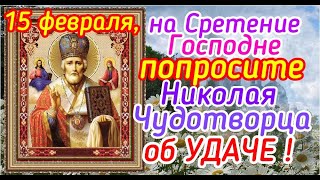 15 февраля, на Сретение Господне попросите Николая Чудотворца об УДАЧЕ !